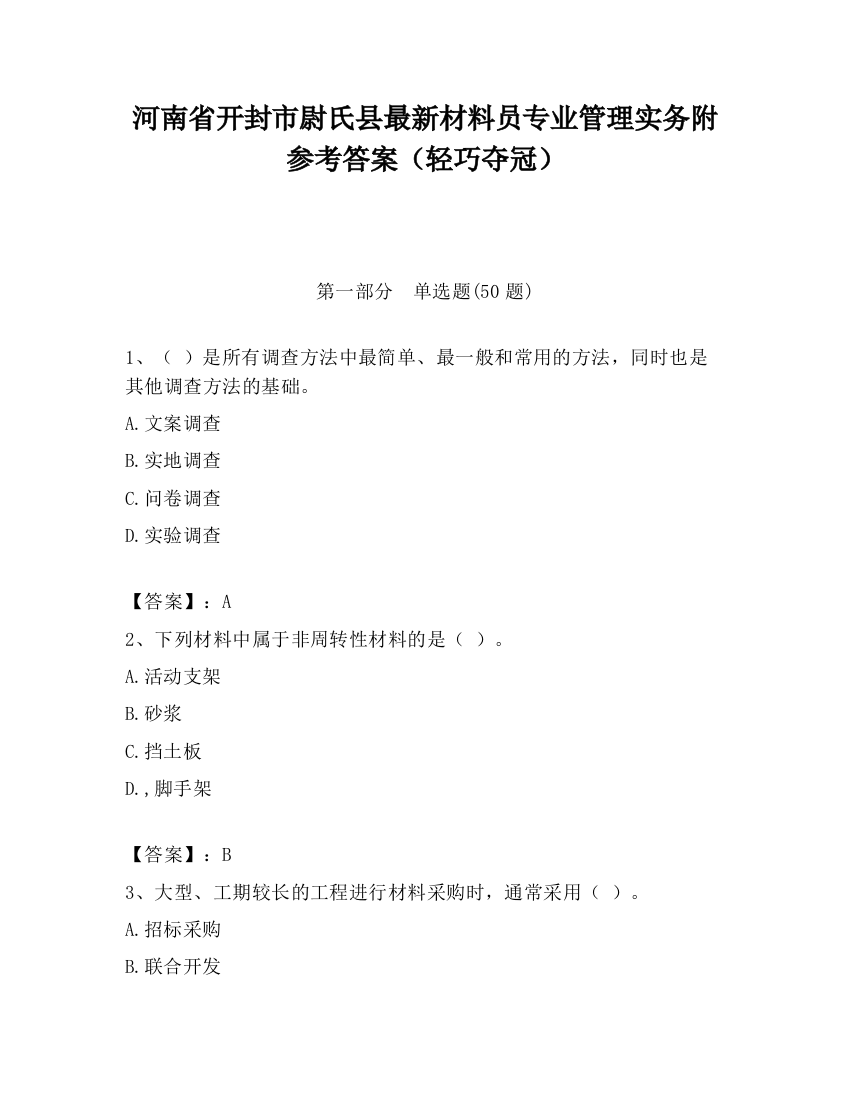 河南省开封市尉氏县最新材料员专业管理实务附参考答案（轻巧夺冠）

第一部分　单选题(50 题)

1、（ ）是所有调查方法中最简单、最一般和常用的方法，同时也是其他调查方法的基础。

A.文案调查

B.实地调查

C.问卷调查

D.实验调查

【答案】：A

2、下列材料中属于非周转性材料的是（ ）。

A.活动支架

B.砂浆

C.挡土板

D.,脚手架

【答案】：B

3、大型、工期较长的工程进行材料采购时，通常采用（ ）。

A.招标采购

B.联合开发